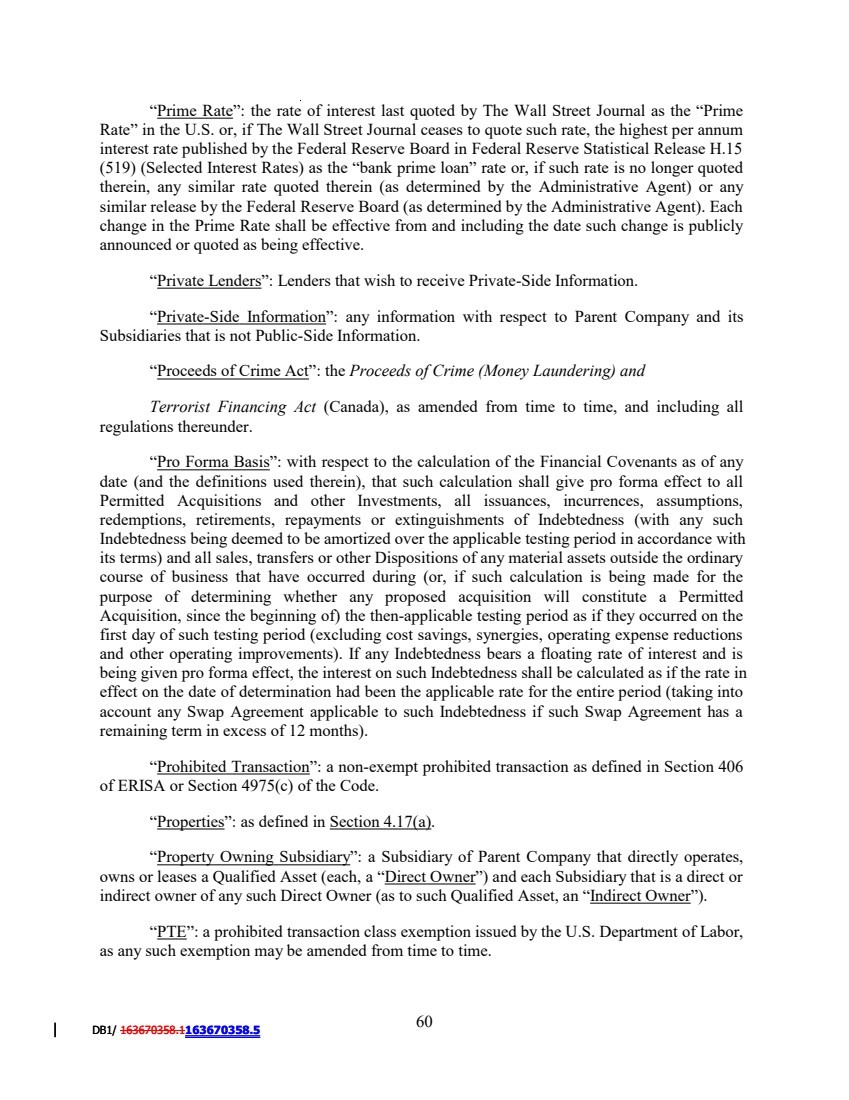 “Prime Rate”: the rate of interest last quoted by The Wall Street Journal as the “Prime Rate” in the U.S. or, if The Wall Street Journal ceases to quote such rate, the highest per annum interest rate published by the Federal Reserve Board in Federal Reserve Statistical Release H.15 (519) (Selected Interest Rates) as the “bank prime loan” rate or, if such rate is no longer quoted therein, any similar rate quoted therein (as determined by the Administrative Agent) or any similar release by the Federal Reserve Board (as determined by the Administrative Agent). Each change in the Prime Rate shall be effective from and including the date such change is publicly announced or quoted as being effective.

“Private Lenders”: Lenders that wish to receive Private-Side Information.

“Private-Side Information”: any information with respect to Parent Company and its Subsidiaries that is not Public-Side Information.

“Proceeds of Crime Act”: the Proceeds of Crime (Money Laundering) and

Terrorist Financing Act (Canada), as amended from time to time, and including all regulations thereunder.

“Pro Forma Basis”: with respect to the calculation of the Financial Covenants as of any date (and the definitions used therein), that such calculation shall give pro forma effect to all Permitted Acquisitions and other Investments, all issuances, incurrences, assumptions, redemptions, retirements, repayments or extinguishments of Indebtedness (with any such Indebtedness being deemed to be amortized over the applicable testing period in accordance with its terms) and all sales, transfers or other Dispositions of any material assets outside the ordinary course of business that have occurred during (or, if such calculation is being made for the purpose of determining whether any proposed acquisition will constitute a Permitted Acquisition, since the beginning of) the then-applicable testing period as if they occurred on the first day of such testing period (excluding cost savings, synergies, operating expense reductions and other operating improvements). If any Indebtedness bears a floating rate of interest and is being given pro forma effect, the interest on such Indebtedness shall be calculated as if the rate in effect on the date of determination had been the applicable rate for the entire period (taking into account any Swap Agreement applicable to such Indebtedness if such Swap Agreement has a remaining term in excess of 12 months).

“Prohibited Transaction”: a non-exempt prohibited transaction as defined in Section 406 of ERISA or Section 4975(c) of the Code.

“Properties”: as defined in Section 4.17(a).

“Property Owning Subsidiary”: a Subsidiary of Parent Company that directly operates, owns or leases a Qualified Asset (each, a “Direct Owner”) and each Subsidiary that is a direct or indirect owner of any such Direct Owner (as to such Qualified Asset, an “Indirect Owner”).

“PTE”: a prohibited transaction class exemption issued by the U.S. Department of Labor, as any such exemption may be amended from time to time.

DB1/ 163670358.1163670358.5

60